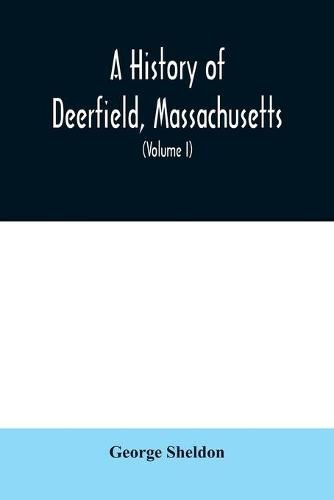 A History of Deerfield, Massachusetts

(Volume I)

George Sheldon